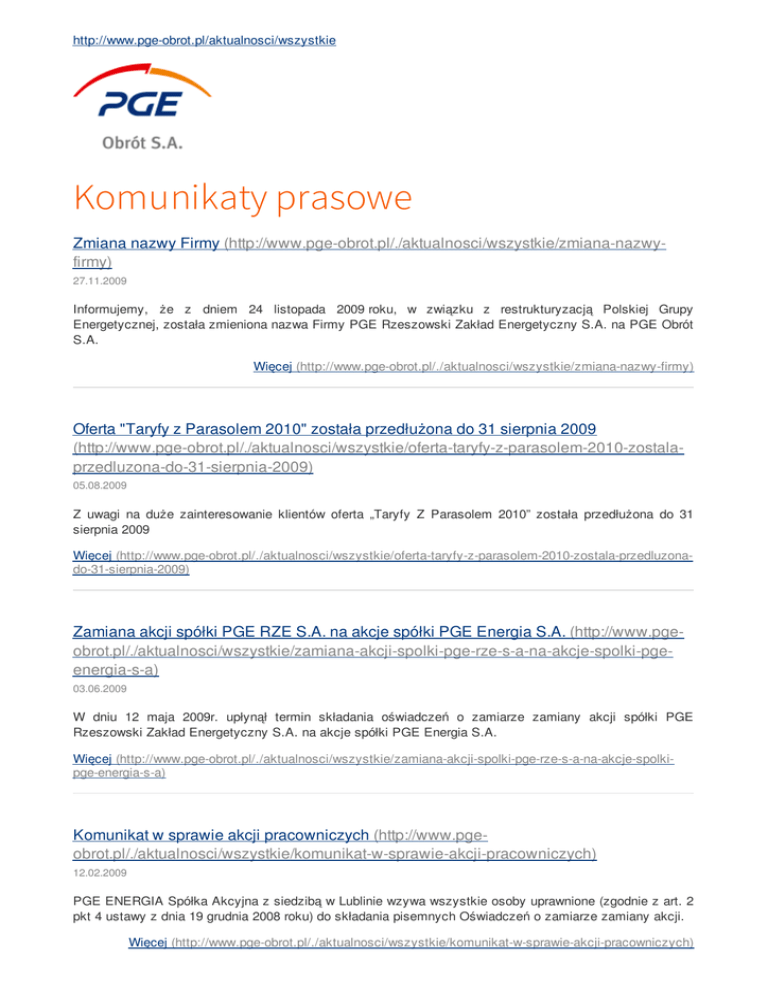 http://www.pge-obrot.pl/aktualnosci/wszystkie

PGE

Obrót S.A.

Komunikaty prasowe

Zmiana nazwy Firmy (http://www.pge-obrot.pl/./aktualnosci/wszystkie/zmiana-nazwy-firmy)

27.11.2009

Informujemy, że z dniem 24 listopada 2009 roku, w związku z restrukturyzacją Polskiej Grupy Energetycznej, została zmieniona nazwa Firmy PGE Rzeszowski Zakład Energetyczny S.A. na PGE Obrót S.A.

Więcej (http://www.pge-obrot.pl/./aktualnosci/wszystkie/zmiana-nazwy-firmy)

Oferta "Taryfy z Parasolem 2010" została przedłużona do 31 sierpnia 2009 (http://www.pge-obrot.pl/./aktualnosci/wszystkie/oferta-taryfy-z-parasolem-2010-zostala-przedluzona-do-31-sierpnia-2009)

05.08.2009

Z uwagi na duże zainteresowanie klientów oferta „Taryfy Z Parasolem 2010" została przedłużona do 31 sierpnia 2009

Więcej (http://www.pge-obrot.pl/./aktualnosci/wszystkie/oferta-taryfy-z-parasolem-2010-zostala-przedluzona-do-31-sierpnia-2009)

Zamiana akcji spółki PGE RZE S.A. na akcje spółki PGE Energia S.A. (http://www.pge-obrot.pl/./aktualnosci/wszystkie/zamiana-akcji-spolki-pge-rze-s-a-na-akcje-spolki-pge-energia-s-a)

03.06.2009

W dniu 12 maja 2009r. upłynął termin składania oświadczeń o zamiarze zamiany akcji spółki PGE Rzeszowski Zakład Energetyczny S.A. na akcje spółki PGE Energia S.A.

Więcej (http://www.pge-obrot.pl/./aktualnosci/wszystkie/zamiana-akcji-spolki-pge-rze-s-a-na-akcje-spolki-pge-energia-s-a)

Komunikat w sprawie akcji pracowniczych (http://www.pge-obrot.pl/./aktualnosci/wszystkie/komunikat-w-sprawie-akcji-pracowniczych)

12.02.2009

PGE ENERGIA Spółka Akcyjna z siedzibą w Lublinie wzywa wszystkie osoby uprawnione (zgodnie z art. 2 pkt 4 ustawy z dnia 19 grudnia 2008 roku) do składania pisemnych Oświadczeń o zamiarze zamiany akcji.

Więcej (http://www.pge-obrot.pl/./aktualnosci/wszystkie/komunikat-w-sprawie-akcji-pracowniczych)